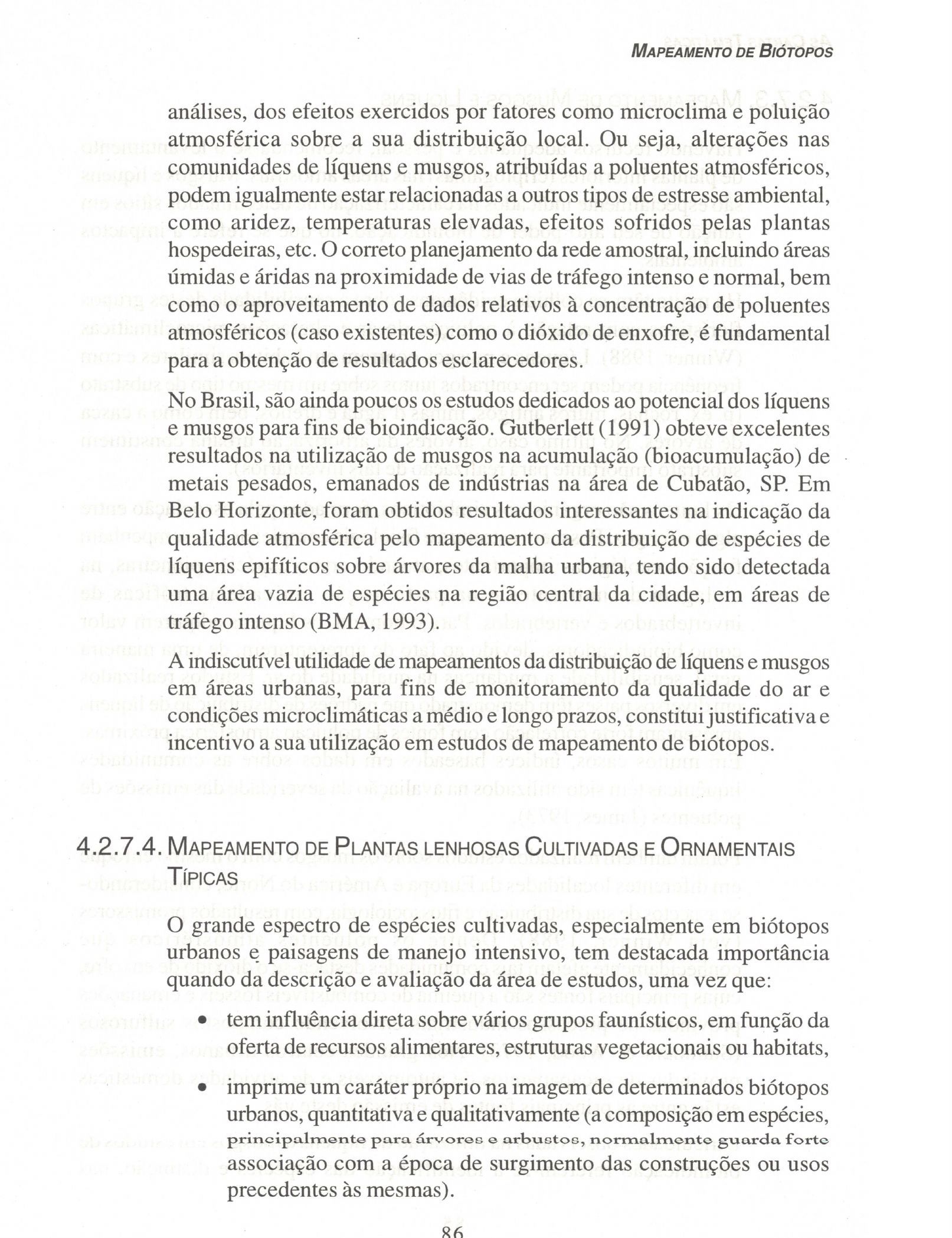 MAPEAMENTO DE BIÓTOPOS

análises, dos efeitos exercidos por fatores como microclima e poluição atmosférica sobre a sua distribuição local. Ou seja, alterações nas comunidades de líquens e musgos, atribuídas a poluentes atmosféricos, podem igualmente estar relacionadas a outros tipos de estresse ambiental, como aridez, temperaturas elevadas, efeitos sofridos pelas plantas hospedeiras, etc. O correto planejamento da rede amostral, incluindo áreas úmidas e áridas na proximidade de vias de tráfego intenso e normal, bem como o aproveitamento de dados relativos à concentração de poluentes atmosféricos (caso existentes) como o dióxido de enxofre, é fundamental para a obtenção de resultados esclarecedores.

No Brasil, são ainda poucos os estudos dedicados ao potencial dos líquens e musgos para fins de bioindicação. Gutberlett (1991) obteve excelentes resultados na utilização de musgos na acumulação (bioacumulação) de metais pesados, emanados de indústrias na área de Cubatão, SP. Em Belo Horizonte, foram obtidos resultados interessantes na indicação da qualidade atmosférica pelo mapeamento da distribuição de espécies de líquens epifíticos sobre árvores da malha urbana, tendo sido detectada uma área vazia de espécies na região central da cidade, em áreas de tráfego intenso (BMA, 1993).

A indiscutível utilidade de mapeamentos da distribuição de líquens e musgos em áreas urbanas, para fins de monitoramento da qualidade do ar e condições microclimáticas a médio e longo prazos, constitui justificativa e incentivo a sua utilização em estudos de mapeamento de biótopos.

4.2.7.4. MAPEAMENTO DE PLANTAS LENHOSAS CULTIVADAS E ORNAMENTAIS TÍPICAS

O grande espectro de espécies cultivadas, especialmente em biótopos urbanos e paisagens de manejo intensivo, tem destacada importância quando da descrição e avaliação da área de estudos, uma vez que:

• tem influência direta sobre vários grupos faunísticos, em função da oferta de recursos alimentares, estruturas vegetacionais ou habitats,

• imprime um caráter próprio na imagem de determinados biótopos urbanos, quantitativa e qualitativamente (a composição em espécies, principalmente para árvores e arbustos, normalmente guarda forte associação com a época de surgimento das construções ou usos precedentes às mesmas).

86